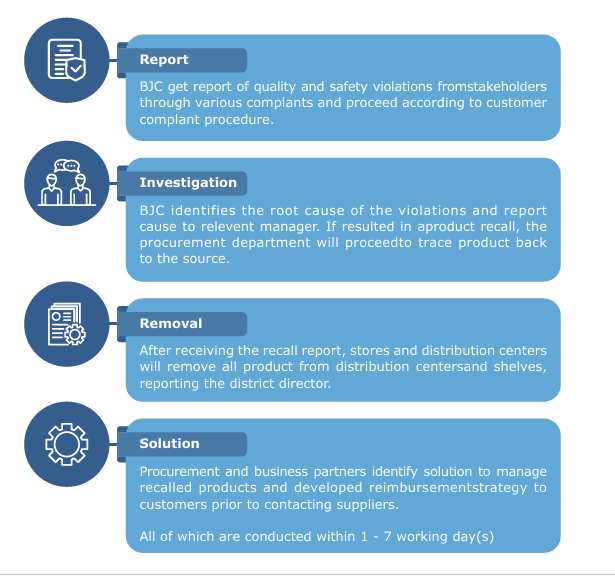 Report

BJC get report of quality and safety violations fromstakeholders through various complants and proceed according to customer complant procedure.

Investigation

BJC identifies the root cause of the violations and report cause to relevent manager. If resulted in aproduct recall, the procurement department will proceedto trace product back to the source.

Removal

After receiving the recall report, stores and distribution centers will remove all product from distribution centersand shelves, reporting the district director.

Solution

Procurement and business partners identify solution to manage recalled products and developed reimbursementstrategy to customers prior to contacting suppliers.

All of which are conducted within 1 - 7 working day(s)